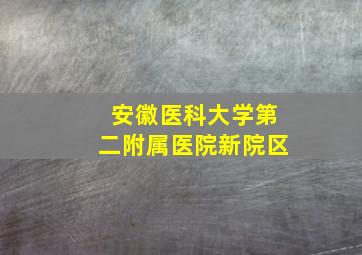 安徽医科大学第二附属医院新院区